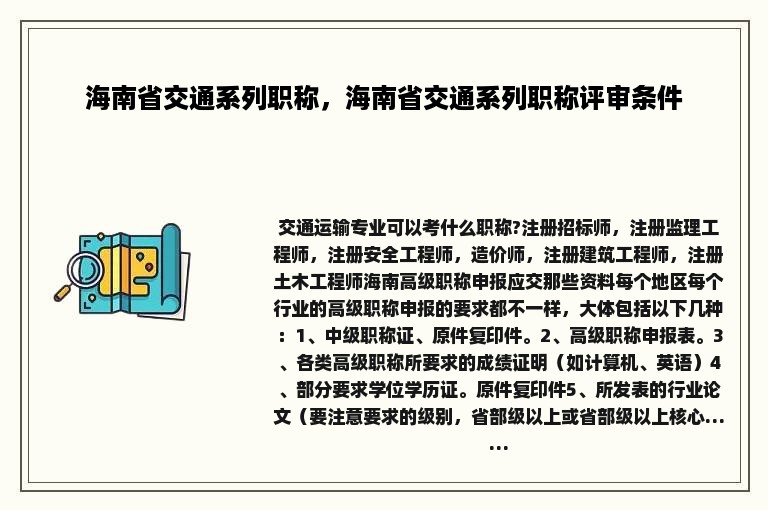 海南省交通系列职称，海南省交通系列职称评审条件

交通运输专业可以考什么职称?注册招标师，注册监理工程师，注册安全工程师，造价师，注册建筑工程师，注册土木工程师海南高级职称申报应交那些资料每个地区每个行业的高级职称申报的要求都不一样，大体包括以下几种：1、中级职称证、原件复印件。2、高级职称申报表。3、各类高级职称所要求的成绩证明（如计算机、英语）4、部分要求学位学历证。原件复印件5、所发表的行业论文（要注意要求的级别，省部级以上或省部级以上核心......